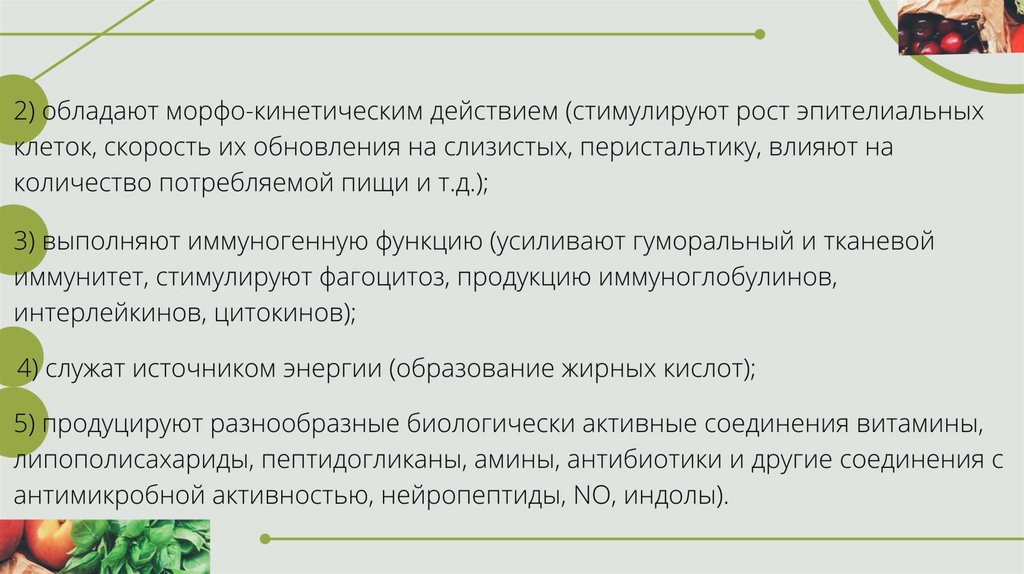 2) обладают морфо-кинетическим действием (стимулируют рост эпителиальных клеток, скорость их обновления на слизистых, перистальтику, влияют на количество потребляемой пищи и т.д.);

3) выполняют иммуногенную функцию (усиливают гуморальный и тканевой иммунитет, стимулируют фагоцитоз, продукцию иммуноглобулинов, интерлейкинов, цитокинов);

4) служат источником энергии (образование жирных кислот);

5) продуцируют разнообразные биологически активные соединения витамины, липополисахариды, пептидогликаны, амины, антибиотики и другие соединения с антимикробной активностью, нейропептиды, NO, индолы).